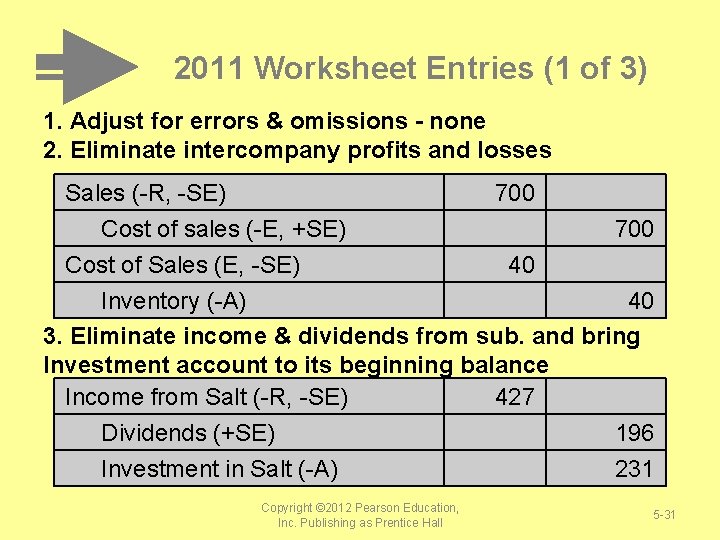 2011 Worksheet Entries (1 of 3)

1. Adjust for errors & omissions - none
2. Eliminate intercompany profits and losses

| Sales (-R, -SE) | 700 | |
|---|---|---|
| Cost of sales (-E, +SE) | | 700 |
| Cost of Sales (E, -SE) | 40 | |
| Inventory (-A) | | 40 |

3. Eliminate income & dividends from sub. and bring Investment account to its beginning balance

| Income from Salt (-R, -SE) | 427 | |
|---|---|---|
| Dividends (+SE) | | 196 |
| Investment in Salt (-A) | | 231 |

Copyright ©2012 Pearson Education, Inc. Publishing as Prentice Hall

5-31